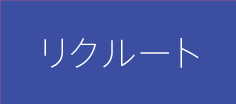 リクルート